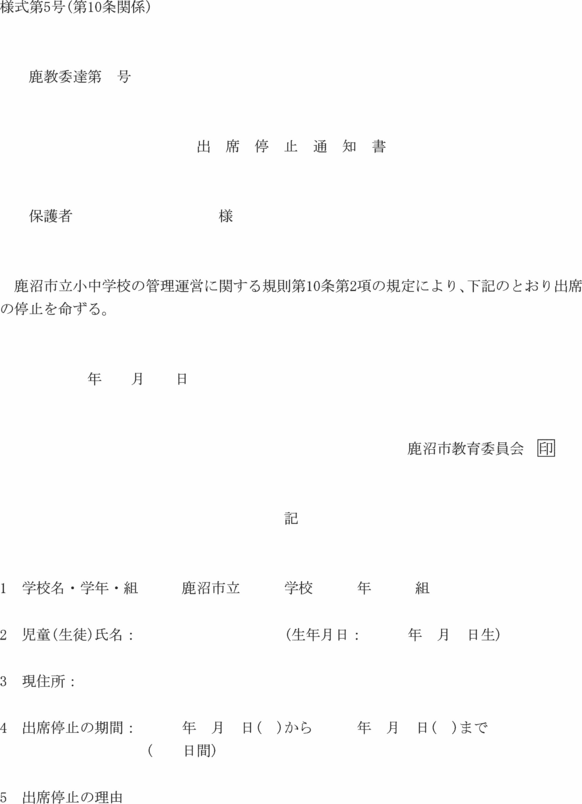 様式第5号(第10条関係)

鹿教委達第　号

出　席　停　止　通　知　書

保護者　　　　　　　　様

鹿沼市立小中学校の管理運営に関する規則第10条第2項の規定により、下記のとおり出席の停止を命ずる。

年　月　日

鹿沼市教育委員会　印

記

1　学校名・学年・組　　鹿沼市立　　学校　　年　　組

2　児童(生徒)氏名：　　　　　　(生年月日：　　年　月　日生)

3　現住所：

4　出席停止の期間：　　年　月　日(　)から　　年　月　日(　)まで
(　　日間)

5　出席停止の理由